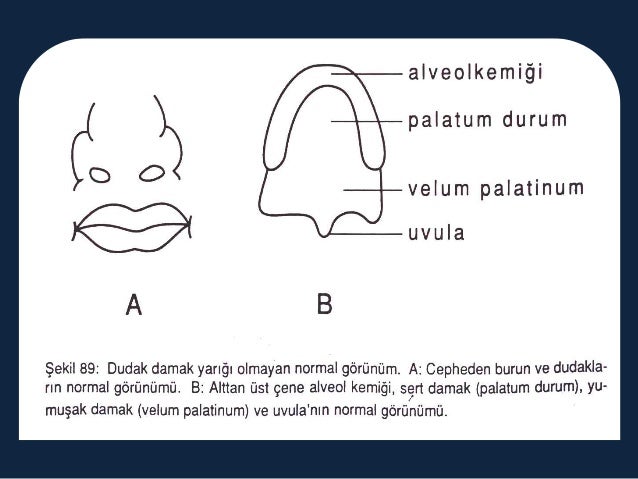 alveolkemiği

palatum durum

velum palatinum

uvula

A

B

Şekil 89: Dudak damak yarığı olmayan normal görünüm. A: Cepheden burun ve dudakların normal görünümü. B: Alttan üst çene alveol kemiği, sert damak (palatum durum), yumuşak damak (velum palatinum) ve uvula'nın normal görünümü.